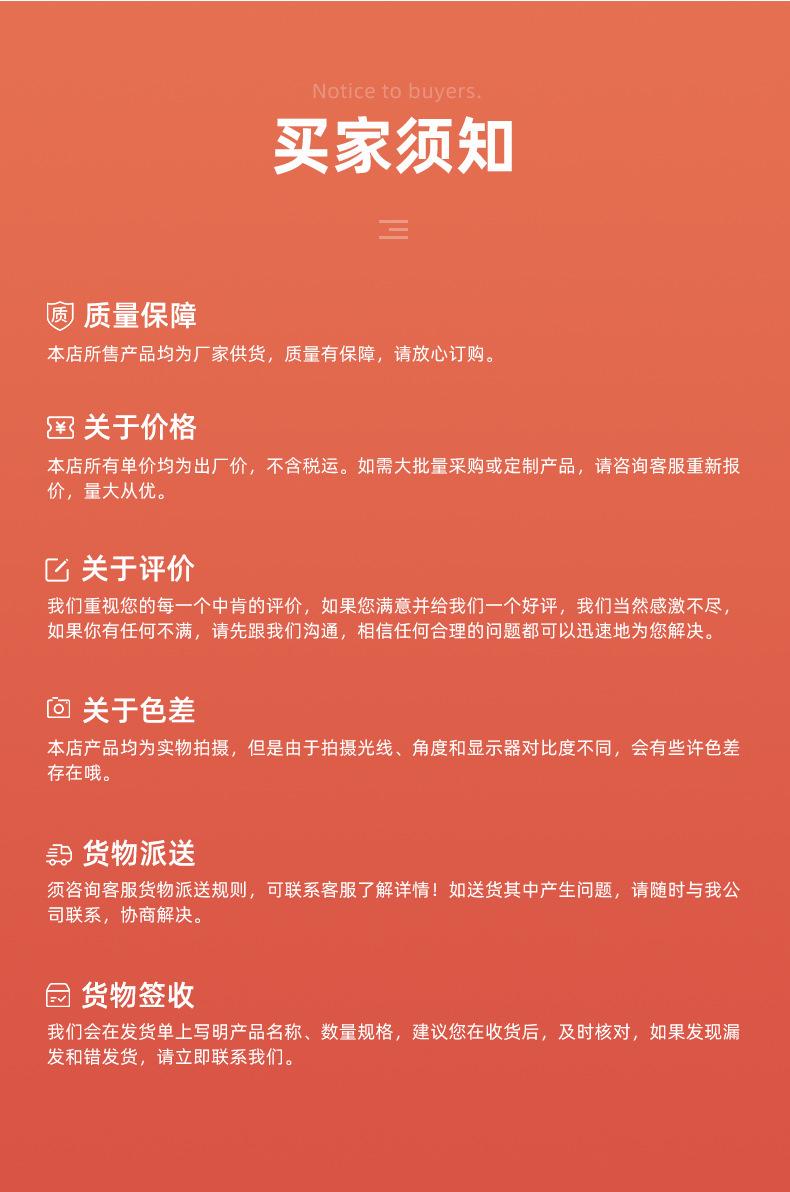 Notice to buyers.

买家须知

质量保障

本店所售产品均为厂家供货，质量有保障，请放心订购。

关于价格

本店所有单价均为出厂价，不含税运。如需大批量采购或定制产品，请咨询客服重新报价，量大从优。

关于评价

我们重视您的每一个中肯的评价，如果您满意并给我们一个好评，我们当然感激不尽，如果你有任何不满，请先跟我们沟通，相信任何合理的问题都可以迅速地为您解决。

关于色差

本店产品均为实物拍摄，但是由于拍摄光线、角度和显示器对比度不同，会有些许色差存在哦。

货物派送

须咨询客服货物派送规则，可联系客服了解详情！如送货其中产生问题，请随时与我公司联系，协商解决。

货物签收

我们会在发货单上写明产品名称、数量规格，建议您在收货后，及时核对，如果发现漏发和错发货，请立即联系我们。